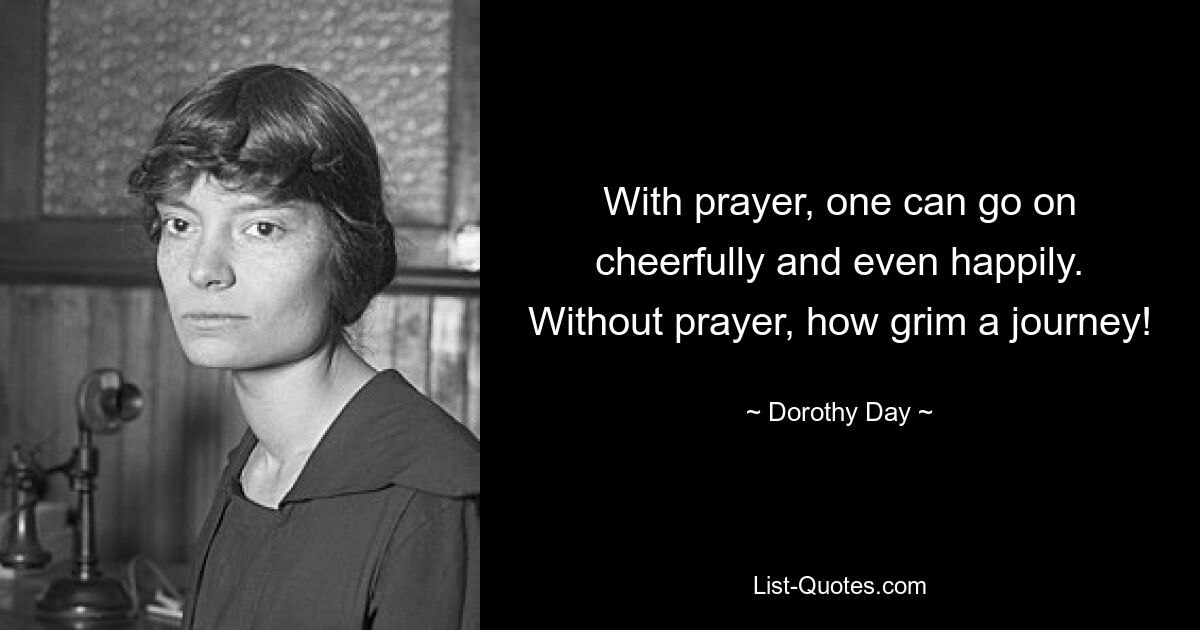 With prayer, one can go on cheerfully and even happily. Without prayer, how grim a journey!

~ Dorothy Day ~

List-Quotes.com